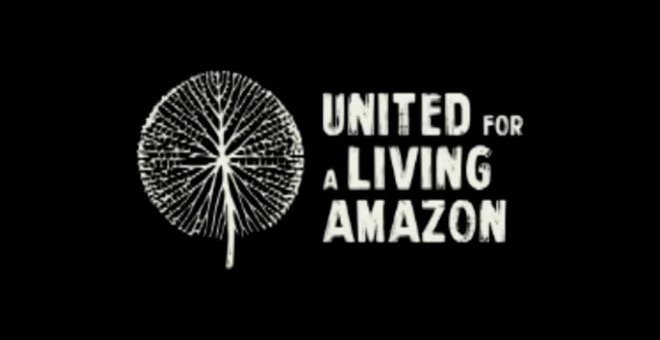 UNITED FOR
A LIVING
AMAZON